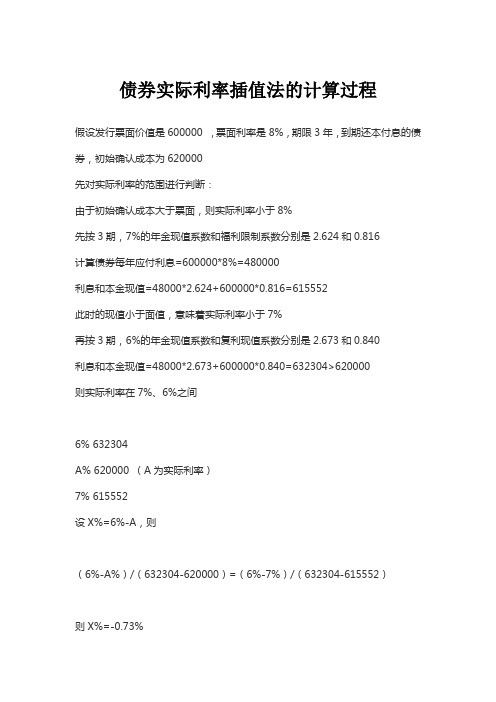 债券实际利率插值法的计算过程

假设发行票面价值是 600000 ，票面利率是 8%，期限 3 年，到期还本付息的债券，初始确认成本为 620000

先对实际利率的范围进行判断：

由于初始确认成本大于票面，则实际利率小于 8%

先按 3 期，7%的年金现值系数和福利限制系数分别是 2.624 和 0.816

计算债券每年应付利息=600000*8%=480000

利息和本金现值=48000*2.624+600000*0.816=615552

此时的现值小于面值，意味着实际利率小于 7%

再按 3 期，6%的年金现值系数和复利现值系数分别是 2.673 和 0.840

利息和本金现值=48000*2.673+600000*0.840=632304>620000

则实际利率在 7%、6%之间

6% 632304

A% 620000 （A 为实际利率）

7% 615552

设 X%=6%-A，则

（6%-A%）/（632304-620000）=（6%-7%）/（632304-615552）

则 X%=-0.73%